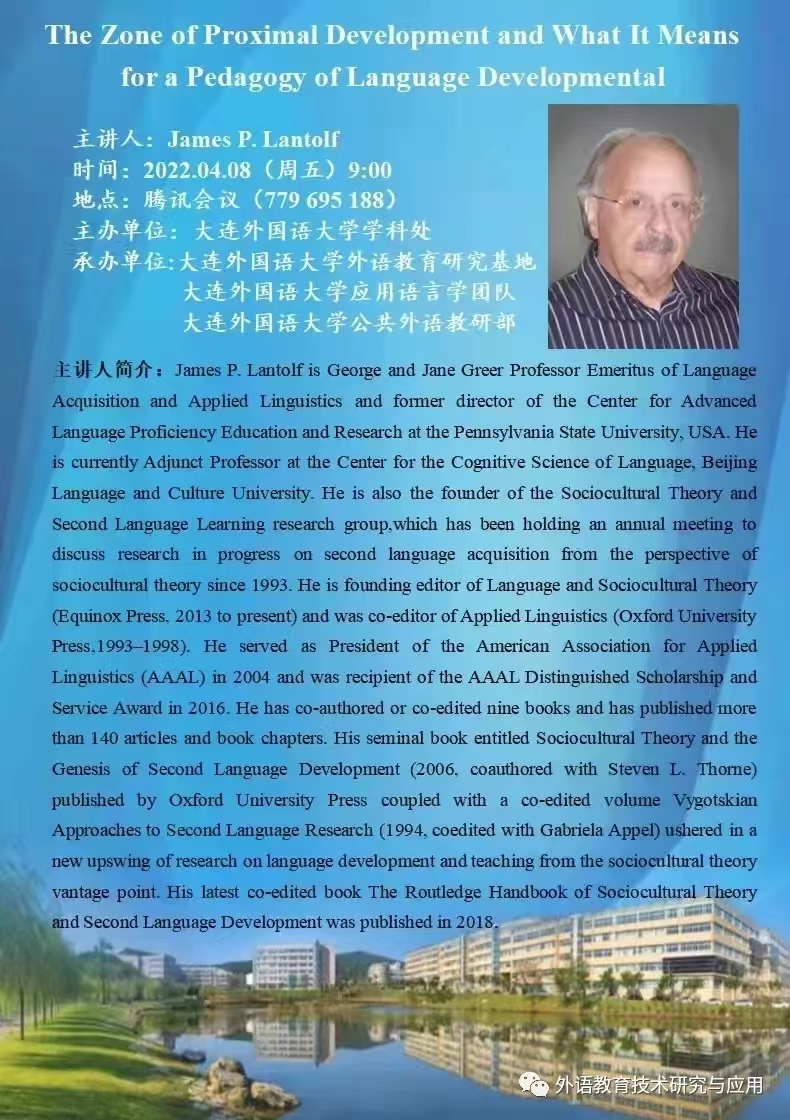 The Zone of Proximal Development and What It Means for a Pedagogy of Language Developmental

主讲人：James P. Lantolf
时间：2022.04.08（周五）9:00
地点：腾讯会议（779 695 188）
主办单位：大连外国语大学学科处
承办单位：大连外国语大学外语教育研究基地
大连外国语大学应用语言学团队
大连外国语大学公共外语教研部

主讲人简介：James P. Lantolf is George and Jane Greer Professor Emeritus of Language Acquisition and Applied Linguistics and former director of the Center for Advanced Language Proficiency Education and Research at the Pennsylvania State University, USA. He is currently Adjunct Professor at the Center for the Cognitive Science of Language, Beijing Language and Culture University. He is also the founder of the Sociocultural Theory and Second Language Learning research group,which has been holding an annual meeting to discuss research in progress on second language acquisition from the perspective of sociocultural theory since 1993. He is founding editor of Language and Sociocultural Theory (Equinox Press, 2013 to present) and was co-editor of Applied Linguistics (Oxford University Press,1993–1998). He served as President of the American Association for Applied Linguistics (AAAL) in 2004 and was recipient of the AAAL Distinguished Scholarship and Service Award in 2016. He has co-authored or co-edited nine books and has published more than 140 articles and book chapters. His seminal book entitled Sociocultural Theory and the Genesis of Second Language Development (2006, coauthored with Steven L. Thorne) published by Oxford University Press coupled with a co-edited volume Vygotskian Approaches to Second Language Research (1994, coedited with Gabriela Appel) ushered in a new upswing of research on language development and teaching from the sociocultural theory vantage point. His latest co-edited book The Routledge Handbook of Sociocultural Theory and Second Language Development was published in 2018.

外语教育技术研究与应用